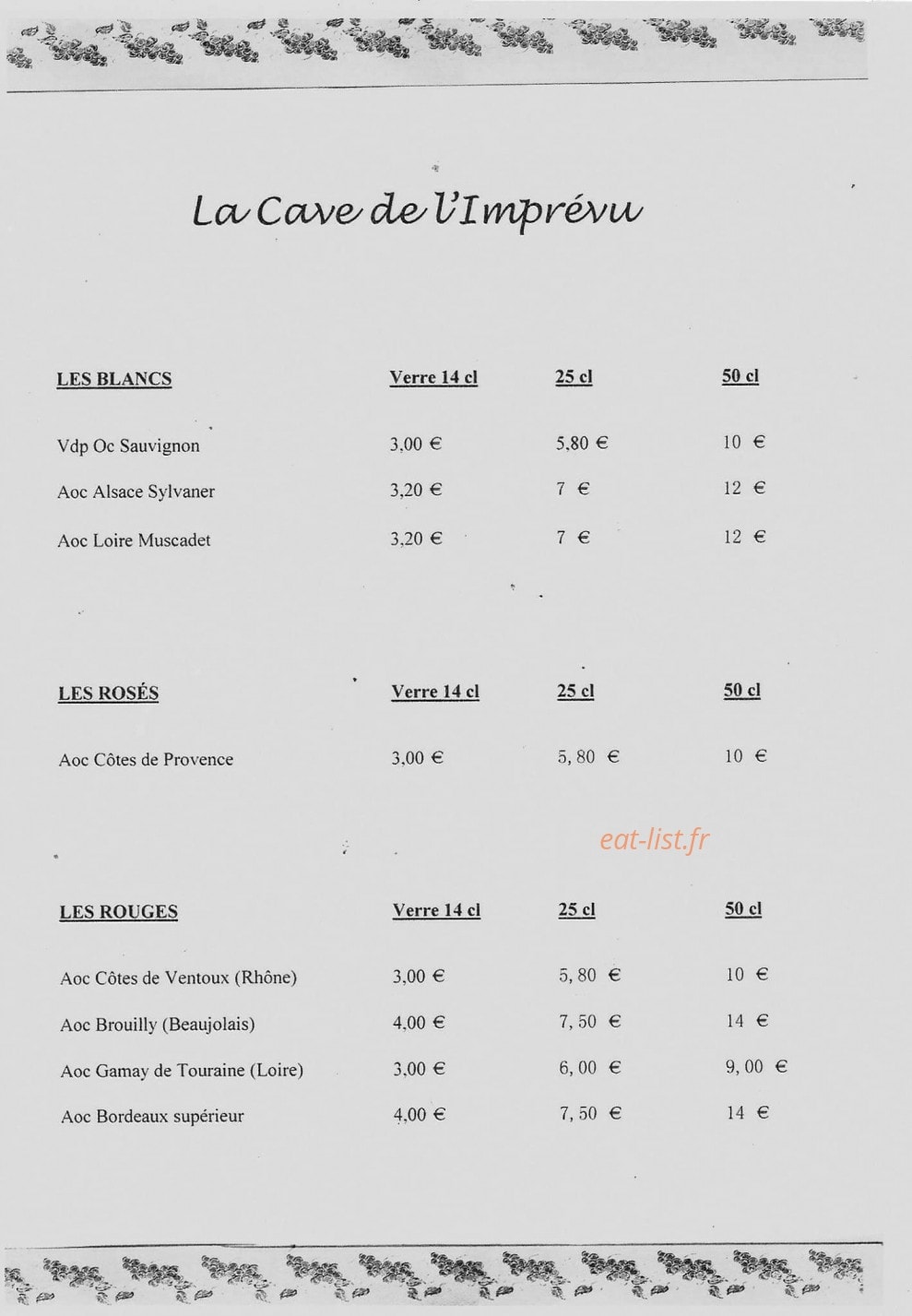 La Cave de l'Imprévu

| LES BLANCS | Verre 14 cl | 25 cl | 50 cl |
|---|---|---|---|
| Vdp Oc Sauvignon | 3,00 € | 5,80 € | 10 € |
| Aoc Alsace Sylvaner | 3,20 € | 7 € | 12 € |
| Aoc Loire Muscadet | 3,20 € | 7 € | 12 € |

| LES ROSÉS | Verre 14 cl | 25 cl | 50 cl |
|---|---|---|---|
| Aoc Côtes de Provence | 3,00 € | 5, 80 € | 10 € |

eat-list.fr

| LES ROUGES | Verre 14 cl | 25 cl | 50 cl |
|---|---|---|---|
| Aoc Côtes de Ventoux (Rhône) | 3,00 € | 5, 80 € | 10 € |
| Aoc Brouilly (Beaujolais) | 4,00 € | 7, 50 € | 14 € |
| Aoc Gamay de Touraine (Loire) | 3,00 € | 6, 00 € | 9, 00 € |
| Aoc Bordeaux supérieur | 4,00 € | 7, 50 € | 14 € |